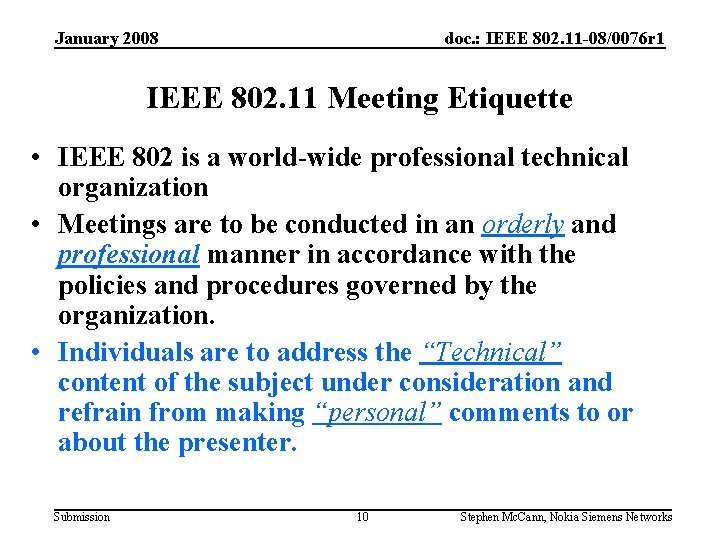 January 2008

doc.: IEEE 802.11-08/0076r1

IEEE 802.11 Meeting Etiquette

• IEEE 802 is a world-wide professional technical organization

• Meetings are to be conducted in an orderly and professional manner in accordance with the policies and procedures governed by the organization.

• Individuals are to address the "Technical" content of the subject under consideration and refrain from making "personal" comments to or about the presenter.

Submission

10

Stephen McCann, Nokia Siemens Networks